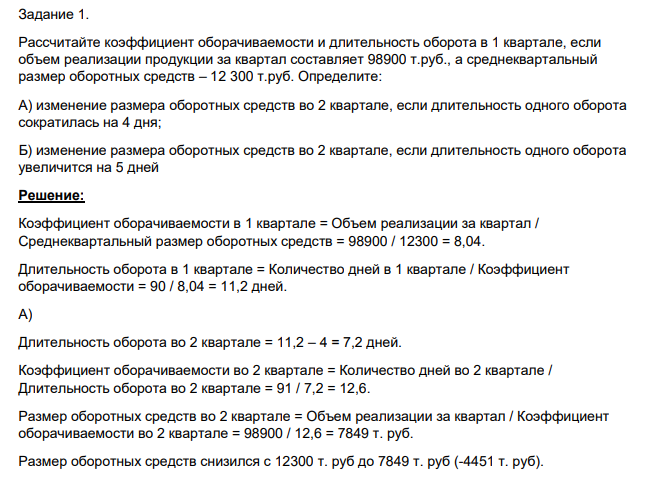 Задание 1.

Рассчитайте коэффициент оборачиваемости и длительность оборота в 1 квартале, если объем реализации продукции за квартал составляет 98900 т.руб., а среднеквартальный размер оборотных средств – 12 300 т.руб. Определите:

А) изменение размера оборотных средств во 2 квартале, если длительность одного оборота сократилась на 4 дня;

Б) изменение размера оборотных средств во 2 квартале, если длительность одного оборота увеличится на 5 дней

Решение:

Коэффициент оборачиваемости в 1 квартале = Объем реализации за квартал / Среднеквартальный размер оборотных средств = 98900 / 12300 = 8,04.

Длительность оборота в 1 квартале = Количество дней в 1 квартале / Коэффициент оборачиваемости = 90 / 8,04 = 11,2 дней.

А)

Длительность оборота во 2 квартале = 11,2 – 4 = 7,2 дней.

Коэффициент оборачиваемости во 2 квартале = Количество дней во 2 квартале / Длительность оборота во 2 квартале = 91 / 7,2 = 12,6.

Размер оборотных средств во 2 квартале = Объем реализации за квартал / Коэффициент оборачиваемости во 2 квартале = 98900 / 12,6 = 7849 т. руб.

Размер оборотных средств снизился с 12300 т. руб до 7849 т. руб (-4451 т. руб).